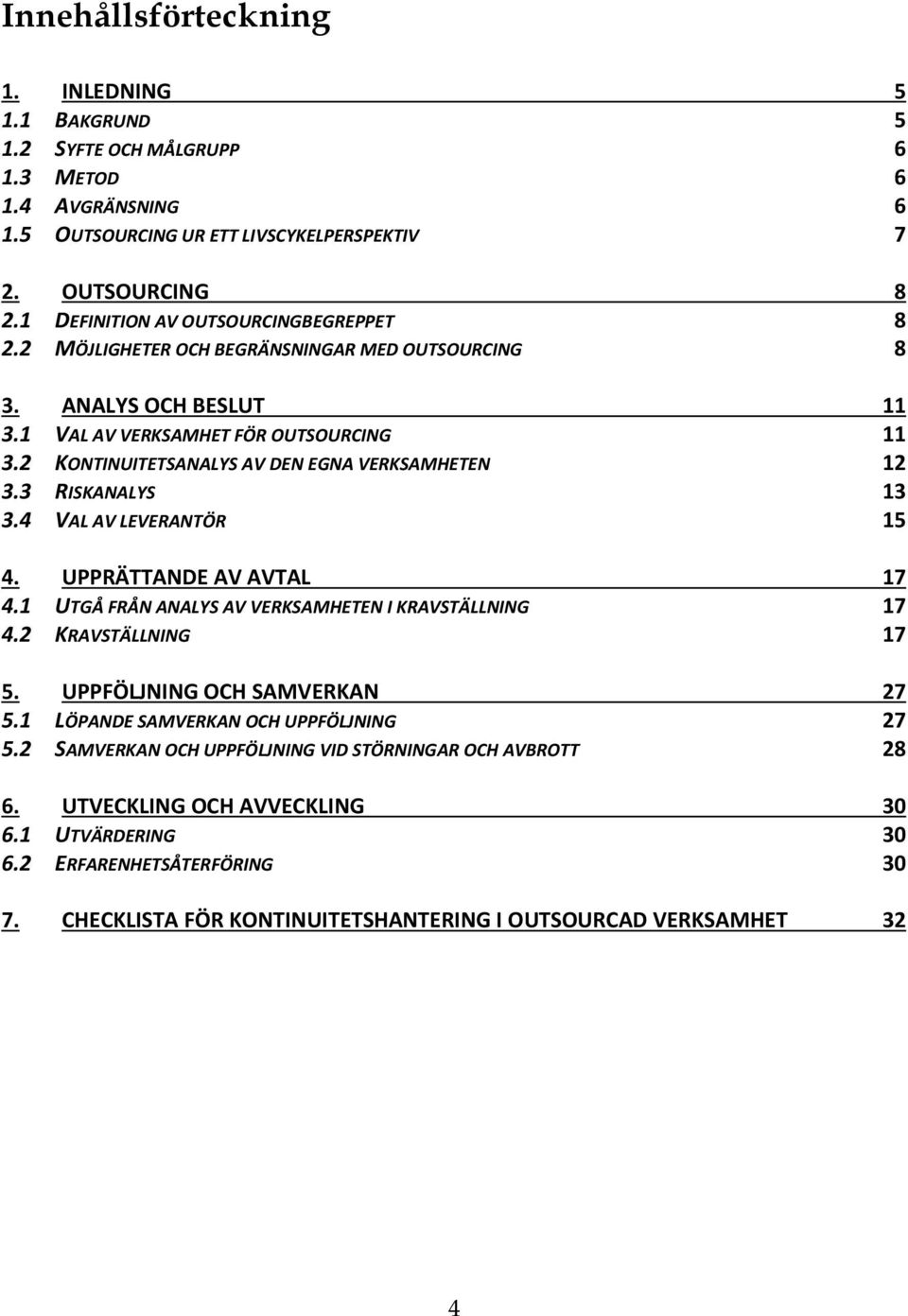 Innehållsförteckning

1. INLEDNING 5
1.1 BAKGRUND 5
1.2 SYFTE OCH MÅLGRUPP 6
1.3 METOD 6
1.4 AVGRÄNSNING 6
1.5 OUTSOURCING UR ETT LIVSCYKELPERSPEKTIV 7

2. OUTSOURCING 8
2.1 DEFINITION AV OUTSOURCINGBEGREPPET 8
2.2 MÖJLIGHETER OCH BEGRÄNSNINGAR MED OUTSOURCING 8

3. ANALYS OCH BESLUT 11
3.1 VAL AV VERKSAMHET FÖR OUTSOURCING 11
3.2 KONTINUITETSANALYS AV DEN EGNA VERKSAMHETEN 12
3.3 RISKANALYS 13
3.4 VAL AV LEVERANTÖR 15

4. UPPRÄTTANDE AV AVTAL 17
4.1 UTGÅ FRÅN ANALYS AV VERKSAMHETEN I KRAVSTÄLLNING 17
4.2 KRAVSTÄLLNING 17

5. UPPFÖLJNING OCH SAMVERKAN 27
5.1 LÖPANDE SAMVERKAN OCH UPPFÖLJNING 27
5.2 SAMVERKAN OCH UPPFÖLJNING VID STÖRNINGAR OCH AVBROTT 28

6. UTVECKLING OCH AVVECKLING 30
6.1 UTVÄRDERING 30
6.2 ERFARENHETSÅTERFÖRING 30

7. CHECKLISTA FÖR KONTINUITETSHANTERING I OUTSOURCAD VERKSAMHET 32

4